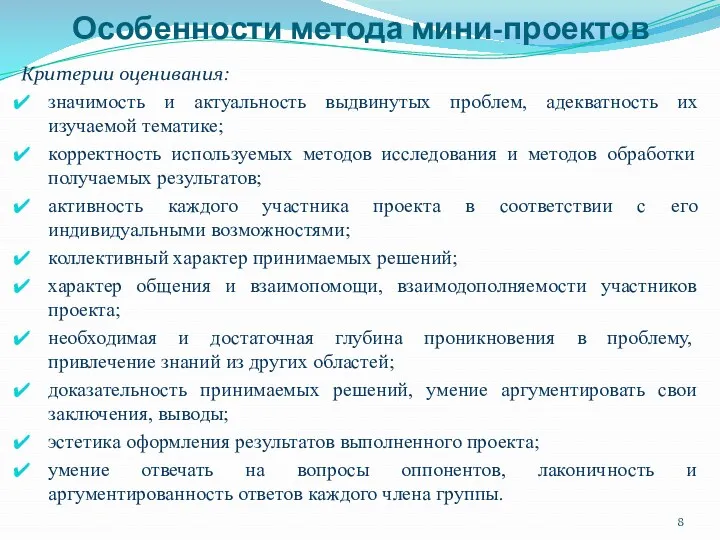 Особенности метода мини-проектов

Критерии оценивания:

✔ значимость и актуальность выдвинутых проблем, адекватность их изучаемой тематике;
✔ корректность используемых методов исследования и методов обработки получаемых результатов;
✔ активность каждого участника проекта в соответствии с его индивидуальными возможностями;
✔ коллективный характер принимаемых решений;
✔ характер общения и взаимопомощи, взаимодополняемости участников проекта;
✔ необходимая и достаточная глубина проникновения в проблему, привлечение знаний из других областей;
✔ доказательность принимаемых решений, умение аргументировать свои заключения, выводы;
✔ эстетика оформления результатов выполненного проекта;
✔ умение отвечать на вопросы оппонентов, лаконичность и аргументированность ответов каждого члена группы.

8